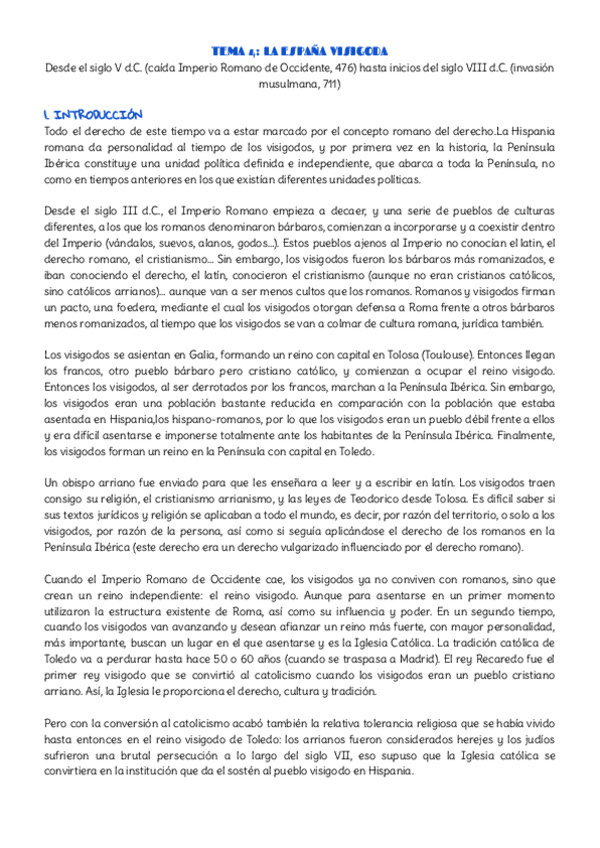 TEMA 4: LA ESPAÑA VISIGODA
Desde el siglo V d.C. (caída Imperio Romano de Occidente, 476) hasta inicios del siglo VIII d.C. (invasión musulmana, 711)

I. INTRODUCCIÓN
Todo el derecho de este tiempo va a estar marcado por el concepto romano del derecho.La Hispania romana da personalidad al tiempo de los visigodos, y por primera vez en la historia, la Península Ibérica constituye una unidad política definida e independiente, que abarca a toda la Península, no como en tiempos anteriores en los que existían diferentes unidades políticas.

Desde el siglo III d.C., el Imperio Romano empieza a decaer, y una serie de pueblos de culturas diferentes, a los que los romanos denominaron bárbaros, comienzan a incorporarse y a coexistir dentro del Imperio (vándalos, suevos, alanos, godos...). Estos pueblos ajenos al Imperio no conocían el latín, el derecho romano, el cristianismo... Sin embargo, los visigodos fueron los bárbaros más romanizados, e iban conociendo el derecho, el latín, conocieron el cristianismo (aunque no eran cristianos católicos, sino católicos arrianos)... aunque van a ser menos cultos que los romanos. Romanos y visigodos firman un pacto, una foedera, mediante el cual los visigodos otorgan defensa a Roma frente a otros bárbaros menos romanizados, al tiempo que los visigodos se van a colmar de cultura romana, jurídica también.

Los visigodos se asientan en Galia, formando un reino con capital en Tolosa (Toulouse). Entonces llegan los francos, otro pueblo bárbaro pero cristiano católico, y comienzan a ocupar el reino visigodo. Entonces los visigodos, al ser derrotados por los francos, marchan a la Península Ibérica. Sin embargo, los visigodos eran una población bastante reducida en comparación con la población que estaba asentada en Hispania,los hispano-romanos, por lo que los visigodos eran un pueblo débil frente a ellos y era difícil asentarse e imponerse totalmente ante los habitantes de la Península Ibérica. Finalmente, los visigodos forman un reino en la Península con capital en Toledo.

Un obispo arriano fue enviado para que les enseñara a leer y a escribir en latín. Los visigodos traen consigo su religión, el cristianismo arrianismo, y las leyes de Teodorico desde Tolosa. Es difícil saber si sus textos jurídicos y religión se aplicaban a todo el mundo, es decir, por razón del territorio, o solo a los visigodos, por razón de la persona, así como si seguía aplicándose el derecho de los romanos en la Península Ibérica (este derecho era un derecho vulgarizado influenciado por el derecho romano).

Cuando el Imperio Romano de Occidente cae, los visigodos ya no conviven con romanos, sino que crean un reino independiente: el reino visigodo. Aunque para asentarse en un primer momento utilizaron la estructura existente de Roma, así como su influencia y poder. En un segundo tiempo, cuando los visigodos van avanzando y desean afianzar un reino más fuerte, con mayor personalidad, más importante, buscan un lugar en el que asentarse y es la Iglesia Católica. La tradición católica de Toledo va a perdurar hasta hace 50 o 60 años (cuando se traspasa a Madrid). El rey Recaredo fue el primer rey visigodo que se convirtió al catolicismo cuando los visigodos eran un pueblo cristiano arriano. Así, la Iglesia le proporciona el derecho, cultura y tradición.

Pero con la conversión al catolicismo acabó también la relativa tolerancia religiosa que se había vivido hasta entonces en el reino visigodo de Toledo: los arrianos fueron considerados herejes y los judíos sufrieron una brutal persecución a lo largo del siglo VII, eso supuso que la Iglesia católica se convirtiera en la institución que da el sostén al pueblo visigodo en Hispania.